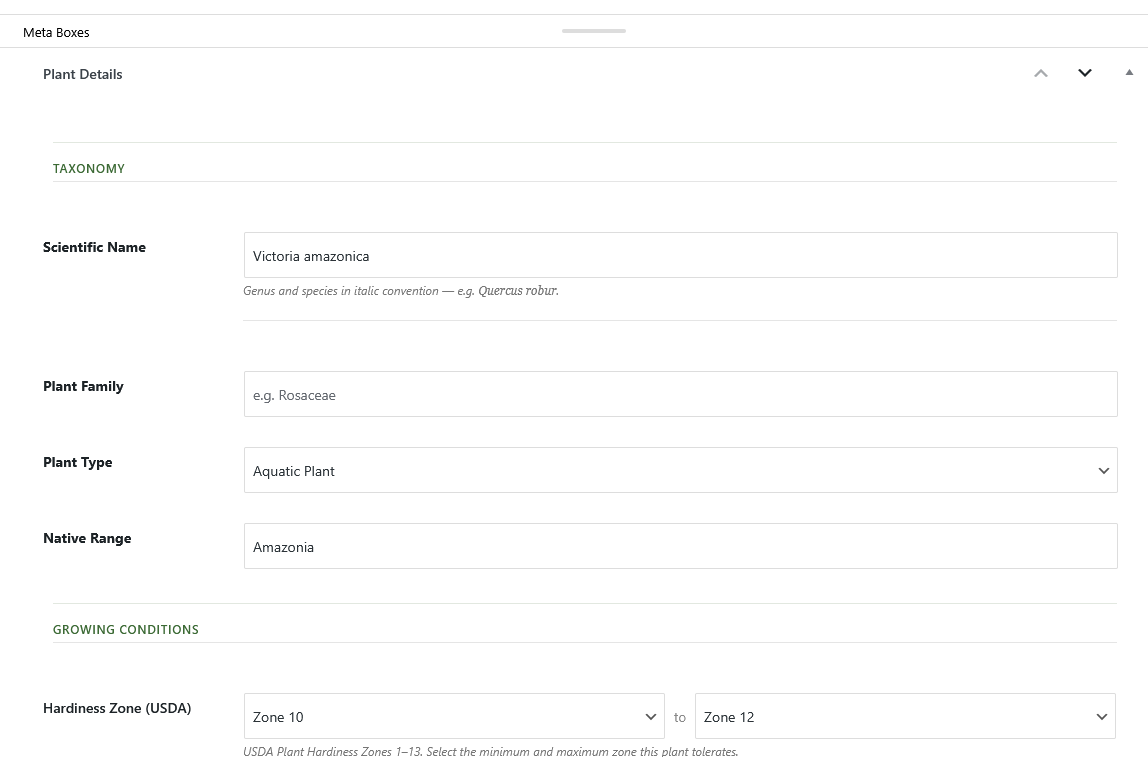 Meta Boxes

Plant Details

TAXONOMY

Scientific Name

Victoria amazonica

Genus and species in italic convention — e.g. Quercus robur.

Plant Family

e.g. Rosaceae

Plant Type

Aquatic Plant

Native Range

Amazonia

GROWING CONDITIONS

Hardiness Zone (USDA)

Zone 10

to

Zone 12

USDA Plant Hardiness Zones 1–13. Select the minimum and maximum zone this plant tolerates.